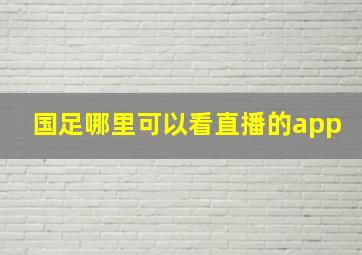 国足哪里可以看直播的app